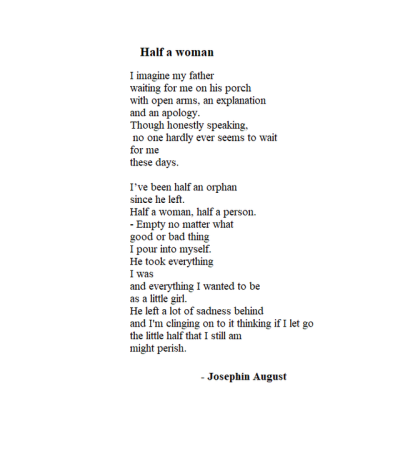 Half a woman

I imagine my father
waiting for me on his porch
with open arms, an explanation
and an apology.
Though honestly speaking,
no one hardly ever seems to wait
for me
these days.

I've been half an orphan
since he left.
Half a woman, half a person.
- Empty no matter what
good or bad thing
I pour into myself.
He took everything
I was
and everything I wanted to be
as a little girl.
He left a lot of sadness behind
and I'm clinging on to it thinking if I let go
the little half that I still am
might perish.

- Josephin August